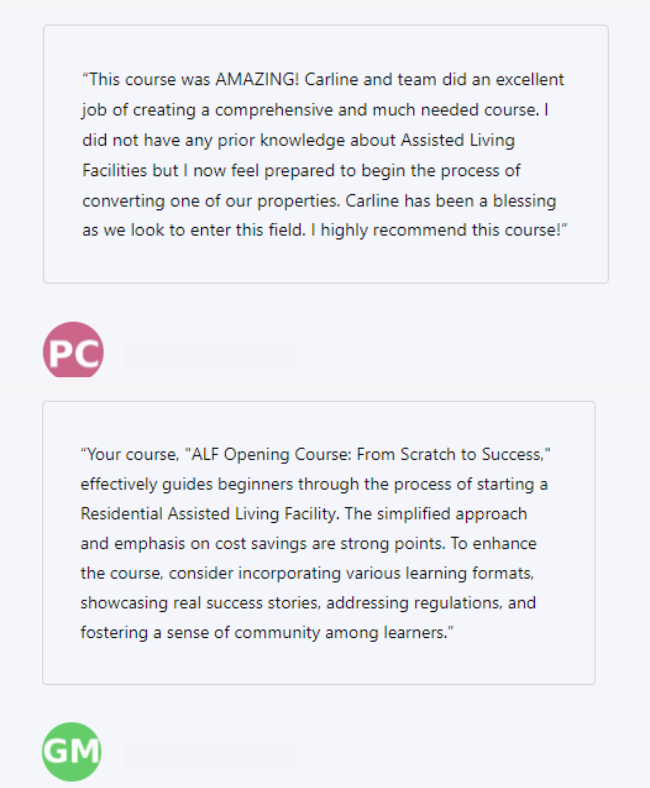 “This course was AMAZING! Carline and team did an excellent job of creating a comprehensive and much needed course. I did not have any prior knowledge about Assisted Living Facilities but I now feel prepared to begin the process of converting one of our properties. Carline has been a blessing as we look to enter this field. I highly recommend this course!”

PC

“Your course, "ALF Opening Course: From Scratch to Success," effectively guides beginners through the process of starting a Residential Assisted Living Facility. The simplified approach and emphasis on cost savings are strong points. To enhance the course, consider incorporating various learning formats, showcasing real success stories, addressing regulations, and fostering a sense of community among learners.”

GM